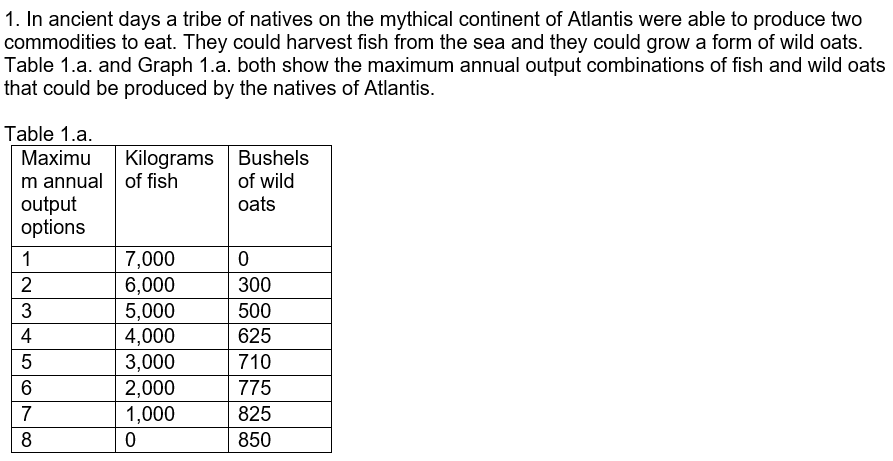 1. In ancient days a tribe of natives on the mythical continent of Atlantis were able to produce two commodities to eat. They could harvest fish from the sea and they could grow a form of wild oats. Table 1.a. and Graph 1.a. both show the maximum annual output combinations of fish and wild oats that could be produced by the natives of Atlantis.

Table 1.a.

| Maximum annual output options | Kilograms of fish | Bushels of wild oats |
|---|---|---|
| 1 | 7,000 | 0 |
| 2 | 6,000 | 300 |
| 3 | 5,000 | 500 |
| 4 | 4,000 | 625 |
| 5 | 3,000 | 710 |
| 6 | 2,000 | 775 |
| 7 | 1,000 | 825 |
| 8 | 0 | 850 |